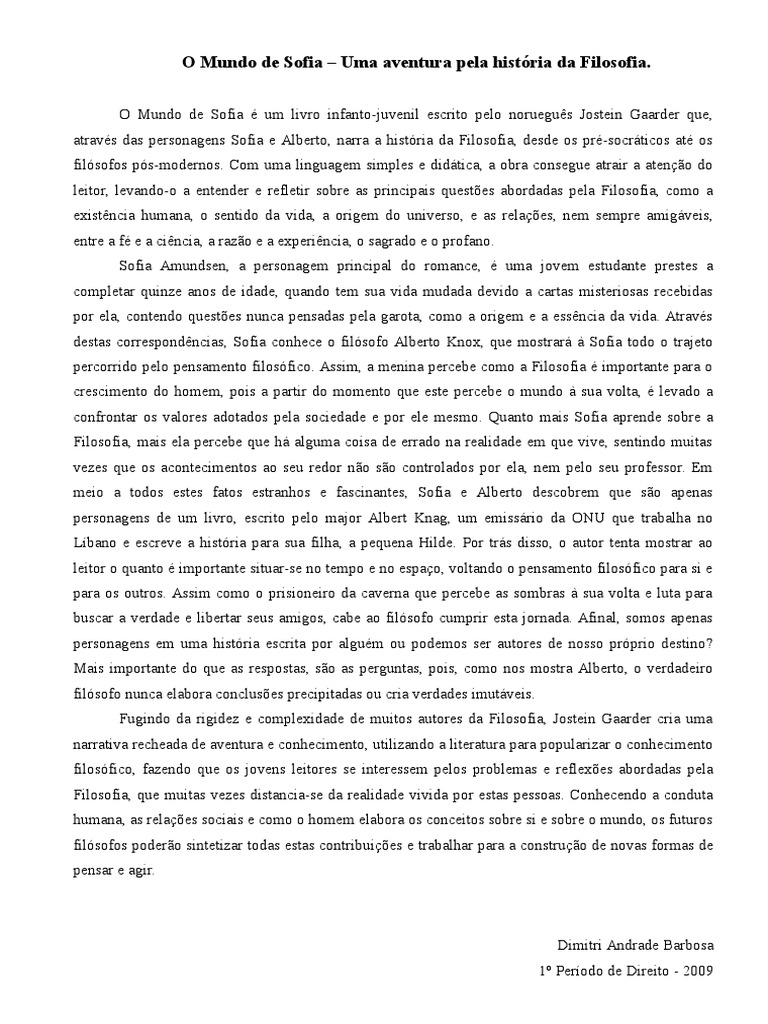 O Mundo de Sofia – Uma aventura pela história da Filosofia.

O Mundo de Sofia é um livro infanto-juvenil escrito pelo norueguês Jostein Gaarder que, através das personagens Sofia e Alberto, narra a história da Filosofia, desde os pré-socráticos até os filósofos pós-modernos. Com uma linguagem simples e didática, a obra consegue atrair a atenção do leitor, levando-o a entender e refletir sobre as principais questões abordadas pela Filosofia, como a existência humana, o sentido da vida, a origem do universo, e as relações, nem sempre amigáveis, entre a fé e a ciência, a razão e a experiência, o sagrado e o profano.

Sofia Amundsen, a personagem principal do romance, é uma jovem estudante prestes a completar quinze anos de idade, quando tem sua vida mudada devido a cartas misteriosas recebidas por ela, contendo questões nunca pensadas pela garota, como a origem e a essência da vida. Através destas correspondências, Sofia conhece o filósofo Alberto Knox, que mostrará à Sofia todo o trajeto percorrido pelo pensamento filosófico. Assim, a menina percebe como a Filosofia é importante para o crescimento do homem, pois a partir do momento que este percebe o mundo à sua volta, é levado a confrontar os valores adotados pela sociedade e por ele mesmo. Quanto mais Sofia aprende sobre a Filosofia, mais ela percebe que há alguma coisa de errado na realidade em que vive, sentindo muitas vezes que os acontecimentos ao seu redor não são controlados por ela, nem pelo seu professor. Em meio a todos estes fatos estranhos e fascinantes, Sofia e Alberto descobrem que são apenas personagens de um livro, escrito pelo major Albert Knag, um emissário da ONU que trabalha no Líbano e escreve a história para sua filha, a pequena Hilde. Por trás disso, o autor tenta mostrar ao leitor o quanto é importante situar-se no tempo e no espaço, voltando o pensamento filosófico para si e para os outros. Assim como o prisioneiro da caverna que percebe as sombras à sua volta e luta para buscar a verdade e libertar seus amigos, cabe ao filósofo cumprir esta jornada. Afinal, somos apenas personagens em uma história escrita por alguém ou podemos ser autores de nosso próprio destino? Mais importante do que as respostas, são as perguntas, pois, como nos mostra Alberto, o verdadeiro filósofo nunca elabora conclusões precipitadas ou cria verdades imutáveis.

Fugindo da rigidez e complexidade de muitos autores da Filosofia, Jostein Gaarder cria uma narrativa recheada de aventura e conhecimento, utilizando a literatura para popularizar o conhecimento filosófico, fazendo que os jovens leitores se interessem pelos problemas e reflexões abordadas pela Filosofia, que muitas vezes distancia-se da realidade vivida por estas pessoas. Conhecendo a conduta humana, as relações sociais e como o homem elabora os conceitos sobre si e sobre o mundo, os futuros filósofos poderão sintetizar todas estas contribuições e trabalhar para a construção de novas formas de pensar e agir.

Dimitri Andrade Barbosa
1º Período de Direito - 2009